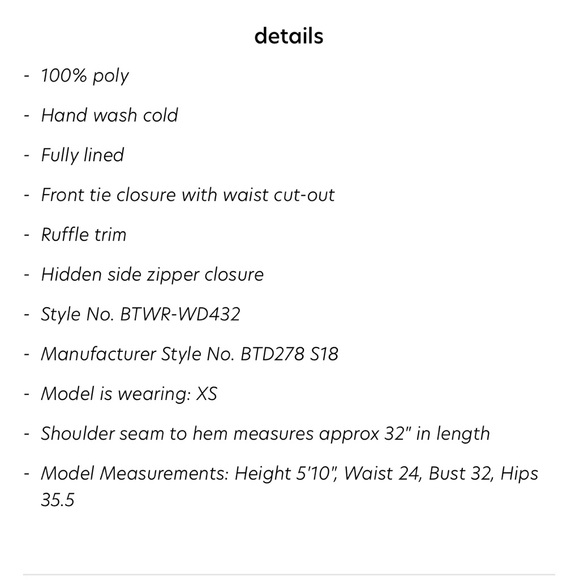 details

- 100% poly
- Hand wash cold
- Fully lined
- Front tie closure with waist cut-out
- Ruffle trim
- Hidden side zipper closure
- Style No. BTWR-WD432
- Manufacturer Style No. BTD278 S18
- Model is wearing: XS
- Shoulder seam to hem measures approx 32" in length
- Model Measurements: Height 5'10", Waist 24, Bust 32, Hips 35.5